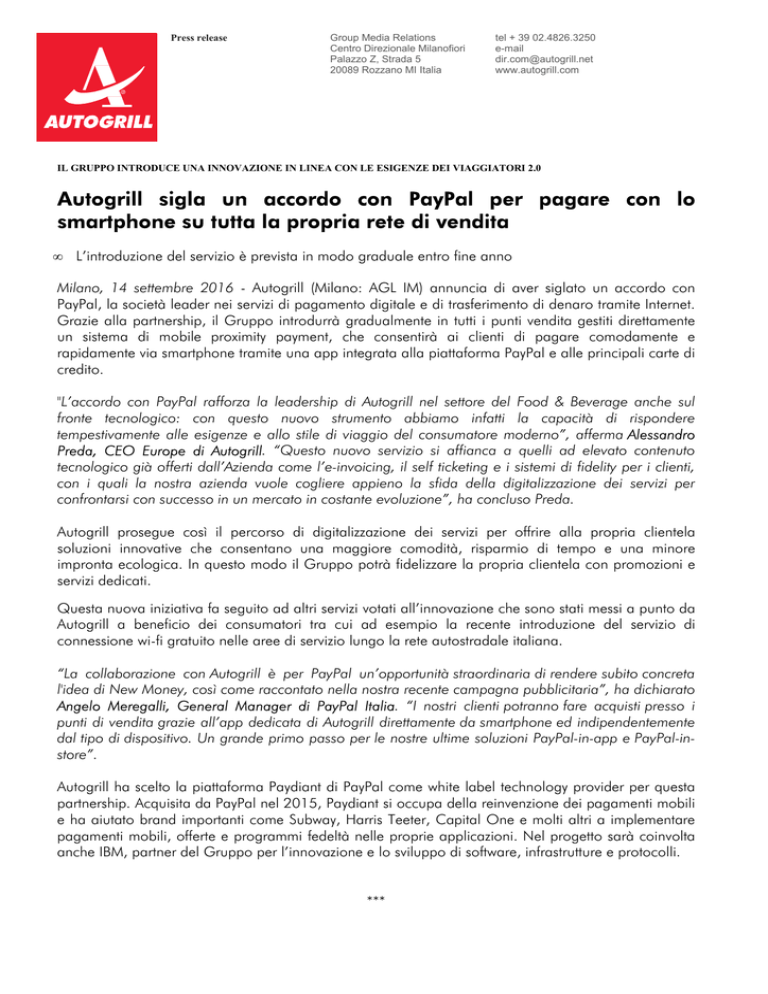 AUTOGRILL

Press release

Group Media Relations
Centro Direzionale Milanofiori
Palazzo Z, Strada 5
20089 Rozzano MI Italia

tel + 39 02.4826.3250
e-mail
dir.com@autogrill.net
www.autogrill.com

IL GRUPPO INTRODUCE UNA INNOVAZIONE IN LINEA CON LE ESIGENZE DEI VIAGGIATORI 2.0

Autogrill sigla un accordo con PayPal per pagare con lo smartphone su tutta la propria rete di vendita

∞ L'introduzione del servizio è prevista in modo graduale entro fine anno

Milano, 14 settembre 2016 - Autogrill (Milano: AGL IM) annuncia di aver siglato un accordo con PayPal, la società leader nei servizi di pagamento digitale e di trasferimento di denaro tramite Internet. Grazie alla partnership, il Gruppo introdurrà gradualmente in tutti i punti vendita gestiti direttamente un sistema di mobile proximity payment, che consentirà ai clienti di pagare comodamente e rapidamente via smartphone tramite una app integrata alla piattaforma PayPal e alle principali carte di credito.

"L'accordo con PayPal rafforza la leadership di Autogrill nel settore del Food & Beverage anche sul fronte tecnologico: con questo nuovo strumento abbiamo infatti la capacità di rispondere tempestivamente alle esigenze e allo stile di viaggio del consumatore moderno", afferma Alessandro Preda, CEO Europe di Autogrill. "Questo nuovo servizio si affianca a quelli ad elevato contenuto tecnologico già offerti dall'Azienda come l'e-invoicing, il self ticketing e i sistemi di fidelity per i clienti, con i quali la nostra azienda vuole cogliere appieno la sfida della digitalizzazione dei servizi per confrontarsi con successo in un mercato in costante evoluzione", ha concluso Preda.

Autogrill prosegue così il percorso di digitalizzazione dei servizi per offrire alla propria clientela soluzioni innovative che consentano una maggiore comodità, risparmio di tempo e una minore impronta ecologica. In questo modo il Gruppo potrà fidelizzare la propria clientela con promozioni e servizi dedicati.

Questa nuova iniziativa fa seguito ad altri servizi votati all'innovazione che sono stati messi a punto da Autogrill a beneficio dei consumatori tra cui ad esempio la recente introduzione del servizio di connessione wi-fi gratuito nelle aree di servizio lungo la rete autostradale italiana.

"La collaborazione con Autogrill è per PayPal un'opportunità straordinaria di rendere subito concreta l'idea di New Money, così come raccontato nella nostra recente campagna pubblicitaria", ha dichiarato Angelo Meregalli, General Manager di PayPal Italia. "I nostri clienti potranno fare acquisti presso i punti di vendita grazie all'app dedicata di Autogrill direttamente da smartphone ed indipendentemente dal tipo di dispositivo. Un grande primo passo per le nostre ultime soluzioni PayPal-in-app e PayPal-in-store".

Autogrill ha scelto la piattaforma Paydiant di PayPal come white label technology provider per questa partnership. Acquisita da PayPal nel 2015, Paydiant si occupa della reinvenzione dei pagamenti mobili e ha aiutato brand importanti come Subway, Harris Teeter, Capital One e molti altri a implementare pagamenti mobili, offerte e programmi fedeltà nelle proprie applicazioni. Nel progetto sarà coinvolta anche IBM, partner del Gruppo per l'innovazione e lo sviluppo di software, infrastrutture e protocolli.

***